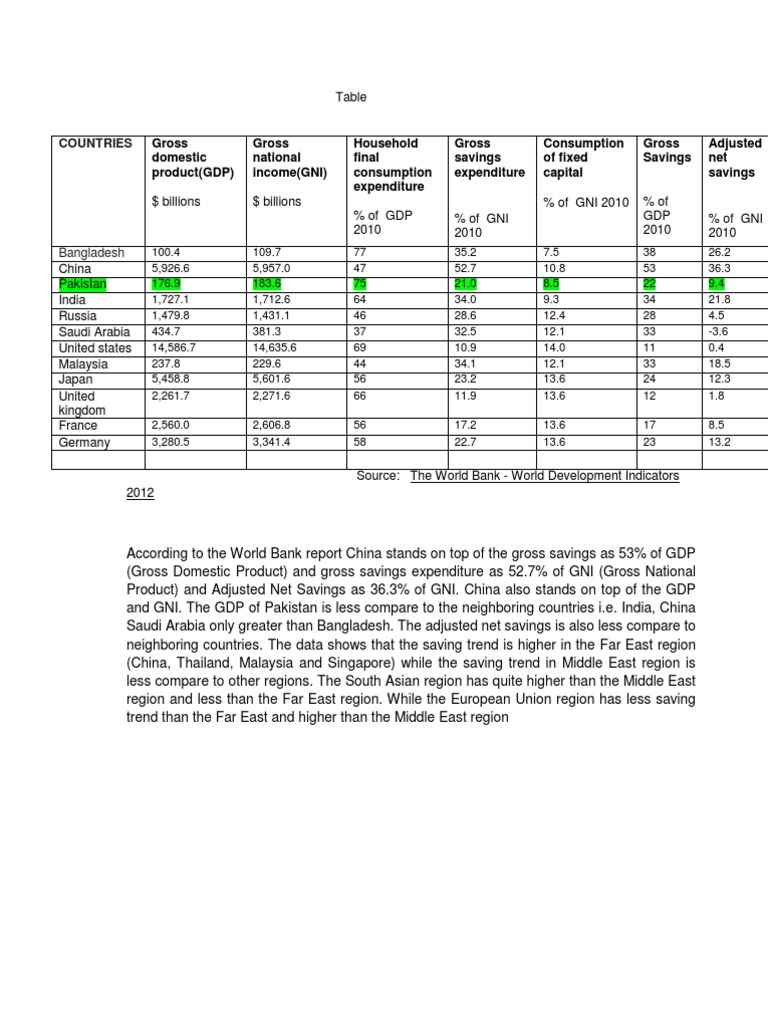 Table

| COUNTRIES | Gross domestic product(GDP) $ billions | Gross national income(GNI) $ billions | Household final consumption expenditure % of GDP 2010 | Gross savings expenditure % of GNI 2010 | Consumption of fixed capital % of GNI 2010 | Gross Savings % of GDP 2010 | Adjusted net savings % of GNI 2010 |
|---|---|---|---|---|---|---|---|
| Bangladesh | 100.4 | 109.7 | 77 | 35.2 | 7.5 | 38 | 26.2 |
| China | 5,926.6 | 5,957.0 | 47 | 52.7 | 10.8 | 53 | 36.3 |
| Pakistan | 176.9 | 183.6 | 75 | 21.0 | 8.5 | 22 | 9.4 |
| India | 1,727.1 | 1,712.6 | 64 | 34.0 | 9.3 | 34 | 21.8 |
| Russia | 1,479.8 | 1,431.1 | 46 | 28.6 | 12.4 | 28 | 4.5 |
| Saudi Arabia | 434.7 | 381.3 | 37 | 32.5 | 12.1 | 33 | -3.6 |
| United states | 14,586.7 | 14,635.6 | 69 | 10.9 | 14.0 | 11 | 0.4 |
| Malaysia | 237.8 | 229.6 | 44 | 34.1 | 12.1 | 33 | 18.5 |
| Japan | 5,458.8 | 5,601.6 | 56 | 23.2 | 13.6 | 24 | 12.3 |
| United kingdom | 2,261.7 | 2,271.6 | 66 | 11.9 | 13.6 | 12 | 1.8 |
| France | 2,560.0 | 2,606.8 | 56 | 17.2 | 13.6 | 17 | 8.5 |
| Germany | 3,280.5 | 3,341.4 | 58 | 22.7 | 13.6 | 23 | 13.2 |
| | | | | | | | |

Source: The World Bank - World Development Indicators 2012

According to the World Bank report China stands on top of the gross savings as 53% of GDP (Gross Domestic Product) and gross savings expenditure as 52.7% of GNI (Gross National Product) and Adjusted Net Savings as 36.3% of GNI. China also stands on top of the GDP and GNI. The GDP of Pakistan is less compare to the neighboring countries i.e. India, China Saudi Arabia only greater than Bangladesh. The adjusted net savings is also less compare to neighboring countries. The data shows that the saving trend is higher in the Far East region (China, Thailand, Malaysia and Singapore) while the saving trend in Middle East region is less compare to other regions. The South Asian region has quite higher than the Middle East region and less than the Far East region. While the European Union region has less saving trend than the Far East and higher than the Middle East region